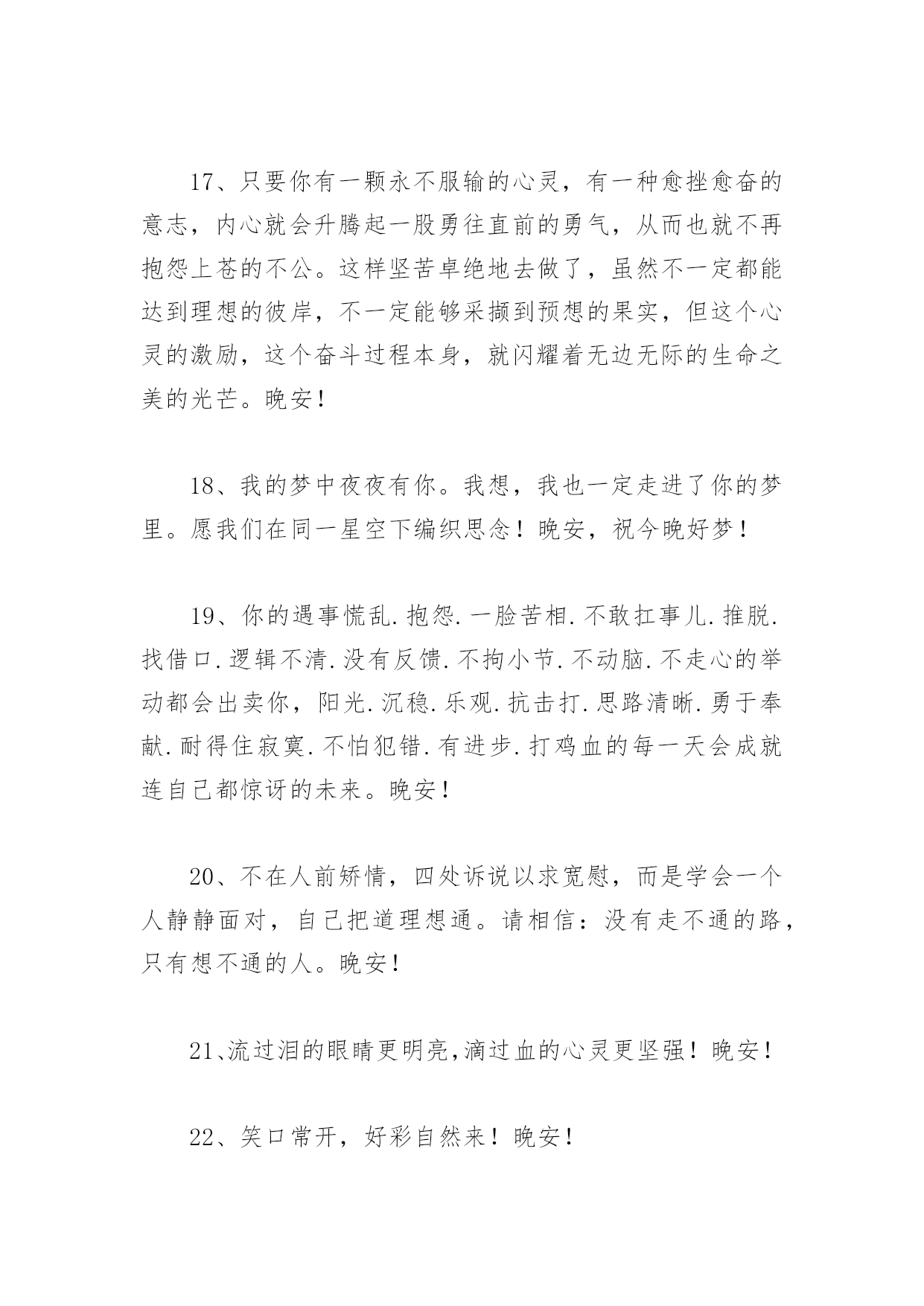 17、只要你有一颗永不服输的心灵，有一种愈挫愈奋的意志，内心就会升腾起一股勇往直前的勇气，从而也就不再抱怨上苍的不公。这样坚苦卓绝地去做了，虽然不一定都能达到理想的彼岸，不一定能够采撷到预想的果实，但这个心灵的激励，这个奋斗过程本身，就闪耀着无边无际的生命之美的光芒。晚安！

18、我的梦中夜夜有你。我想，我也一定走进了你的梦里。愿我们在同一星空下编织思念！晚安，祝今晚好梦！

19、你的遇事慌乱.抱怨.一脸苦相.不敢扛事儿.推脱.找借口.逻辑不清.没有反馈.不拘小节.不动脑.不走心的举动都会出卖你，阳光.沉稳.乐观.抗击打.思路清晰.勇于奉献.耐得住寂寞.不怕犯错.有进步.打鸡血的每一天会成就连自己都惊讶的未来。晚安！

20、不在人前矫情，四处诉说以求宽慰，而是学会一个人静静面对，自己把道理想通。请相信：没有走不通的路，只有想不通的人。晚安！

21、流过泪的眼睛更明亮，滴过血的心灵更坚强！晚安！

22、笑口常开，好彩自然来！晚安！